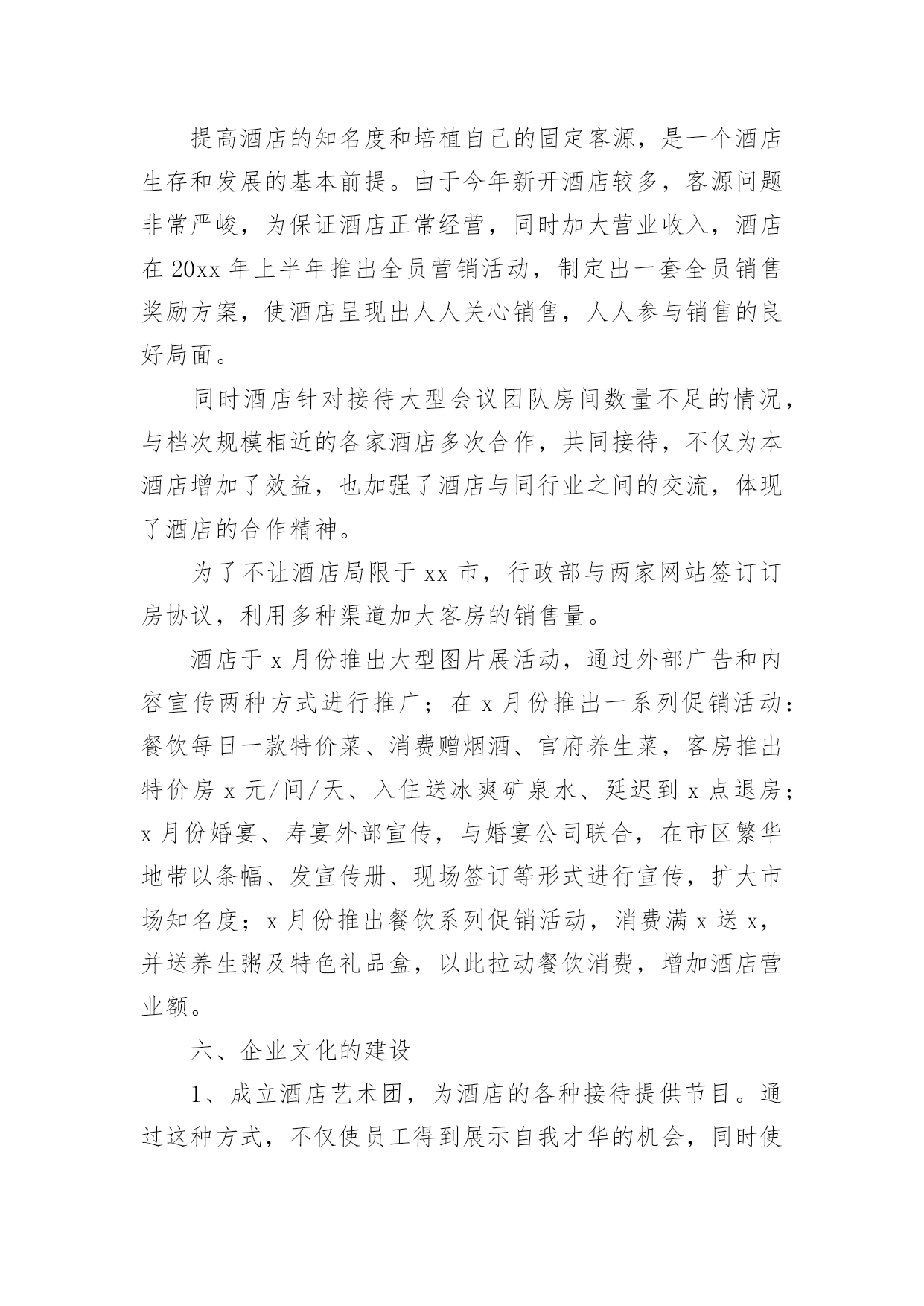 提高酒店的知名度和培植自己的固定客源，是一个酒店生存和发展的基本前提。由于今年新开酒店较多，客源问题非常严峻，为保证酒店正常经营，同时加大营业收入，酒店在 20xx 年上半年推出全员营销活动，制定出一套全员销售奖励方案，使酒店呈现出人人关心销售，人人参与销售的良好局面。

同时酒店针对接待大型会议团队房间数量不足的情况，与档次规模相近的各家酒店多次合作，共同接待，不仅为本酒店增加了效益，也加强了酒店与同行业之间的交流，体现了酒店的合作精神。

为了不让酒店局限于 xx 市，行政部与两家网站签订订房协议，利用多种渠道加大客房的销售量。

酒店于 x 月份推出大型图片展活动，通过外部广告和内容宣传两种方式进行推广；在 x 月份推出一系列促销活动：餐饮每日一款特价菜、消费赠烟酒、官府养生菜，客房推出特价房 x 元/间/天、入住送冰爽矿泉水、延迟到 x 点退房；x 月份婚宴、寿宴外部宣传，与婚宴公司联合，在市区繁华地带以条幅、发宣传册、现场签订等形式进行宣传，扩大市场知名度；x 月份推出餐饮系列促销活动，消费满 x 送 x，并送养生粥及特色礼品盒，以此拉动餐饮消费，增加酒店营业额。

六、企业文化的建设

1、成立酒店艺术团，为酒店的各种接待提供节目。通过这种方式，不仅使员工得到展示自我才华的机会，同时使